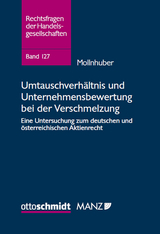 Rechtsfragen der Handelsgesellschaften

Band 127

Mollnhuber

Umtauschverhältnis und Unternehmensbewertung bei der Verschmelzung

Eine Untersuchung zum deutschen und österreichischen Aktienrecht

ottoschmidt MANZ